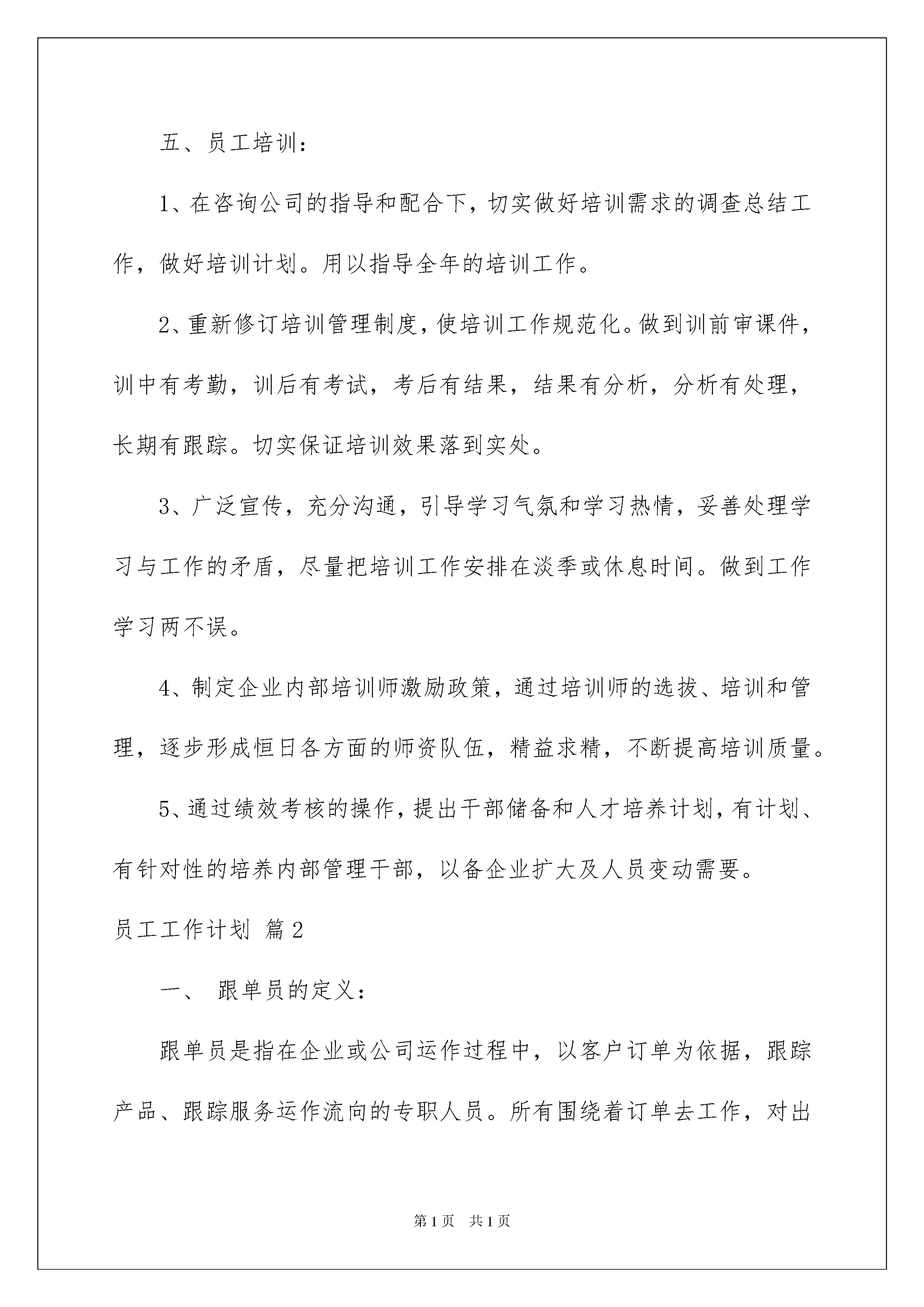 五、员工培训：

1、在咨询公司的指导和配合下，切实做好培训需求的调查总结工作，做好培训计划。用以指导全年的培训工作。

2、重新修订培训管理制度，使培训工作规范化。做到训前审课件，训中有考勤，训后有考试，考后有结果，结果有分析，分析有处理，长期有跟踪。切实保证培训效果落到实处。

3、广泛宣传，充分沟通，引导学习气氛和学习热情，妥善处理学习与工作的矛盾，尽量把培训工作安排在淡季或休息时间。做到工作学习两不误。

4、制定企业内部培训师激励政策，通过培训师的选拔、培训和管理，逐步形成恒日各方面的师资队伍，精益求精，不断提高培训质量。

5、通过绩效考核的操作，提出干部储备和人才培养计划，有计划、有针对性的培养内部管理干部，以备企业扩大及人员变动需要。

员工工作计划 篇2

一、 跟单员的定义：

跟单员是指在企业或公司运作过程中，以客户订单为依据，跟踪产品、跟踪服务运作流向的专职人员。所有围绕着订单去工作，对出

第1页 共1页